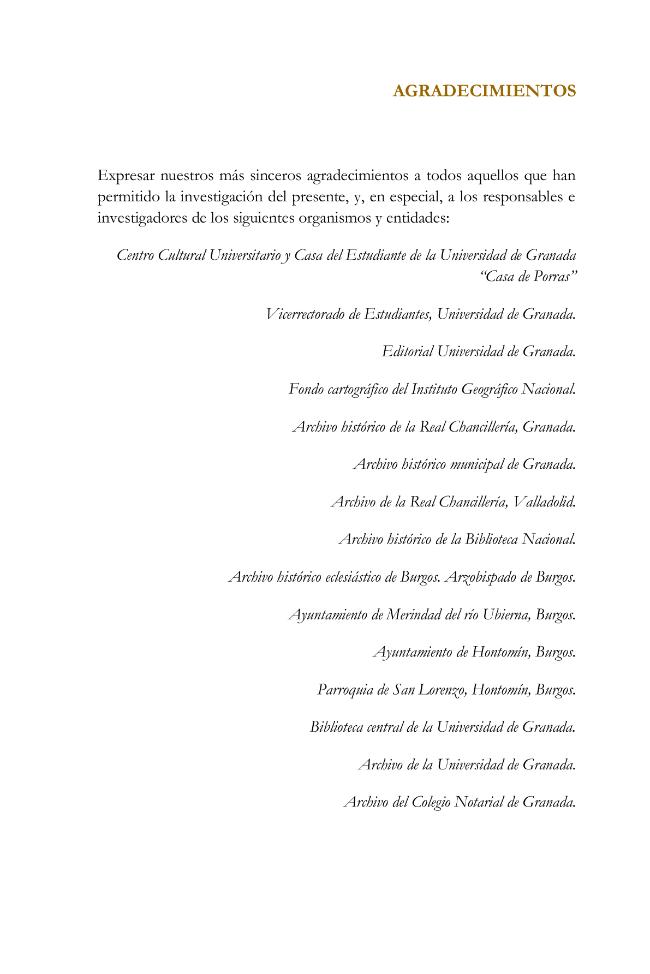 AGRADECIMIENTOS

Expresar nuestros más sinceros agradecimientos a todos aquellos que han permitido la investigación del presente, y, en especial, a los responsables e investigadores de los siguientes organismos y entidades:

Centro Cultural Universitario y Casa del Estudiante de la Universidad de Granada "Casa de Porras"

Vicerrectorado de Estudiantes, Universidad de Granada.

Editorial Universidad de Granada.

Fondo cartográfico del Instituto Geográfico Nacional.

Archivo histórico de la Real Chancillería, Granada.

Archivo histórico municipal de Granada.

Archivo de la Real Chancillería, Valladolid.

Archivo histórico de la Biblioteca Nacional.

Archivo histórico eclesiástico de Burgos. Arzobispado de Burgos.

Ayuntamiento de Merindad del río Ubierna, Burgos.

Ayuntamiento de Hontomín, Burgos.

Parroquia de San Lorenzo, Hontomín, Burgos.

Biblioteca central de la Universidad de Granada.

Archivo de la Universidad de Granada.

Archivo del Colegio Notarial de Granada.